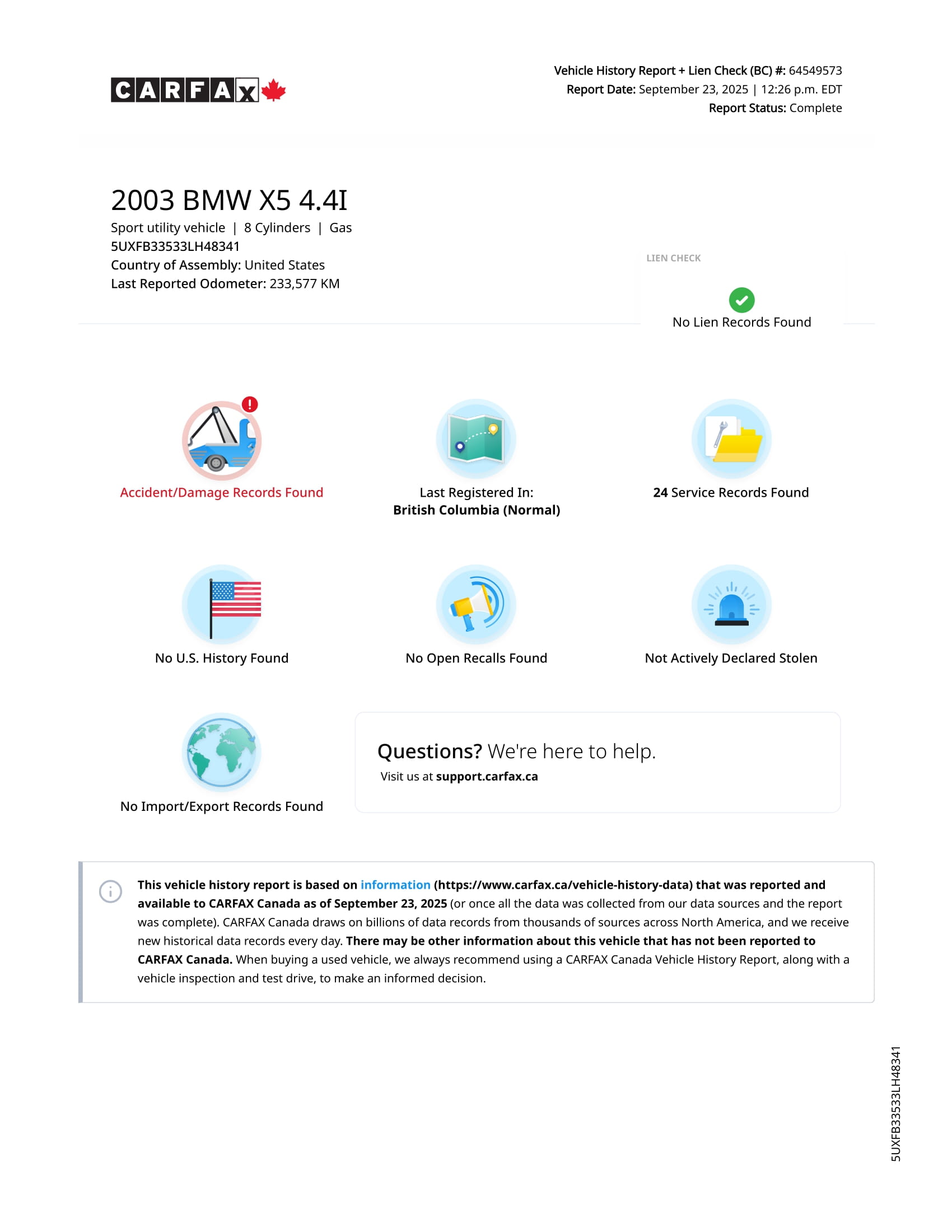 CARFAX

Vehicle History Report + Lien Check (BC) #: 64549573
Report Date: September 23, 2025 | 12:26 p.m. EDT
Report Status: Complete

2003 BMW X5 4.4I
Sport utility vehicle | 8 Cylinders | Gas
5UXFB33533LH48341
Country of Assembly: United States
Last Reported Odometer: 233,577 KM

LIEN CHECK
No Lien Records Found

Accident/Damage Records Found

Last Registered In:
British Columbia (Normal)

24 Service Records Found

No U.S. History Found

No Open Recalls Found

Not Actively Declared Stolen

No Import/Export Records Found

Questions? We're here to help.
Visit us at support.carfax.ca

This vehicle history report is based on information (https://www.carfax.ca/vehicle-history-data) that was reported and available to CARFAX Canada as of September 23, 2025 (or once all the data was collected from our data sources and the report was complete). CARFAX Canada draws on billions of data records from thousands of sources across North America, and we receive new historical data records every day. There may be other information about this vehicle that has not been reported to CARFAX Canada. When buying a used vehicle, we always recommend using a CARFAX Canada Vehicle History Report, along with a vehicle inspection and test drive, to make an informed decision.

5UXFB33533LH48341